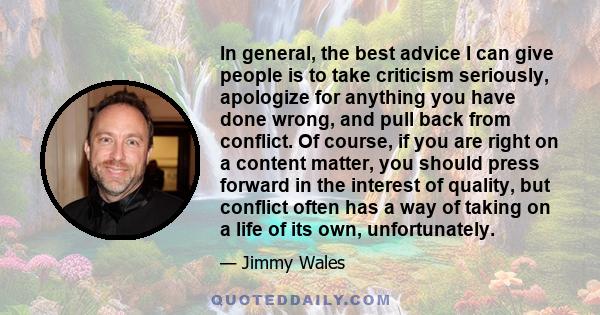 In general, the best advice I can give people is to take criticism seriously, apologize for anything you have done wrong, and pull back from conflict. Of course, if you are right on a content matter, you should press forward in the interest of quality, but conflict often has a way of taking on a life of its own, unfortunately.

— Jimmy Wales

QUOTEDDAILY.COM